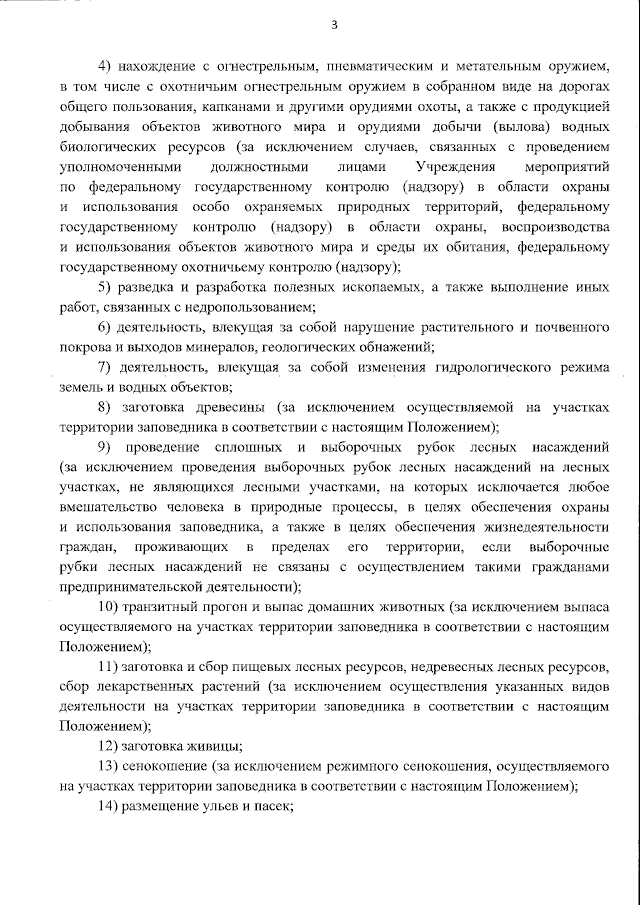 3

4) нахождение с огнестрельным, пневматическим и метательным оружием, в том числе с охотничьим огнестрельным оружием в собранном виде на дорогах общего пользования, капканами и другими орудиями охоты, а также с продукцией добывания объектов животного мира и орудиями добычи (вылова) водных биологических ресурсов (за исключением случаев, связанных с проведением уполномоченными должностными лицами Учреждения мероприятий по федеральному государственному контролю (надзору) в области охраны и использования особо охраняемых природных территорий, федеральному государственному контролю (надзору) в области охраны, воспроизводства и использования объектов животного мира и среды их обитания, федеральному государственному охотничьему контролю (надзору);

5) разведка и разработка полезных ископаемых, а также выполнение иных работ, связанных с недропользованием;

6) деятельность, влекущая за собой нарушение растительного и почвенного покрова и выходов минералов, геологических обнажений;

7) деятельность, влекущая за собой изменения гидрологического режима земель и водных объектов;

8) заготовка древесины (за исключением осуществляемой на участках территории заповедника в соответствии с настоящим Положением);

9) проведение сплошных и выборочных рубок лесных насаждений (за исключением проведения выборочных рубок лесных насаждений на лесных участках, не являющихся лесными участками, на которых исключается любое вмешательство человека в природные процессы, в целях обеспечения охраны и использования заповедника, а также в целях обеспечения жизнедеятельности граждан, проживающих в пределах его территории, если выборочные рубки лесных насаждений не связаны с осуществлением такими гражданами предпринимательской деятельности);

10) транзитный прогон и выпас домашних животных (за исключением выпаса осуществляемого на участках территории заповедника в соответствии с настоящим Положением);

11) заготовка и сбор пищевых лесных ресурсов, недревесных лесных ресурсов, сбор лекарственных растений (за исключением осуществления указанных видов деятельности на участках территории заповедника в соответствии с настоящим Положением);

12) заготовка живицы;

13) сенокошение (за исключением режимного сенокошения, осуществляемого на участках территории заповедника в соответствии с настоящим Положением);

14) размещение ульев и пасек;